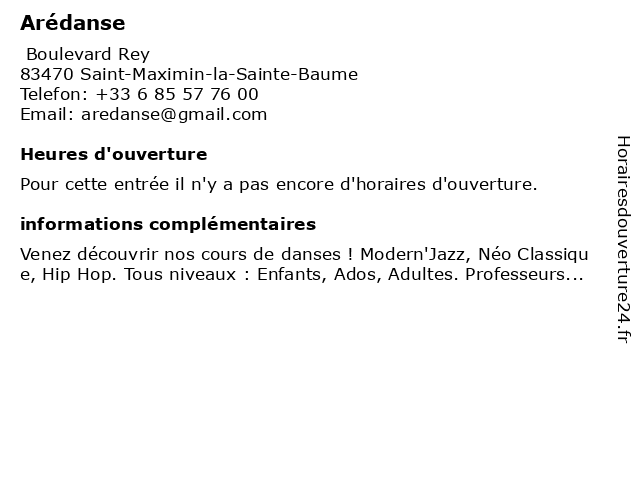 Arédanse

Boulevard Rey
83470 Saint-Maximin-la-Sainte-Baume
Telefon: +33 6 85 57 76 00
Email: aredanse@gmail.com

Heures d'ouverture

Pour cette entrée il n'y a pas encore d'horaires d'ouverture.

informations complémentaires

Venez découvrir nos cours de danses ! Modern'Jazz, Néo Classique, Hip Hop. Tous niveaux : Enfants, Ados, Adultes. Professeurs...

Horairesdouverture24.fr